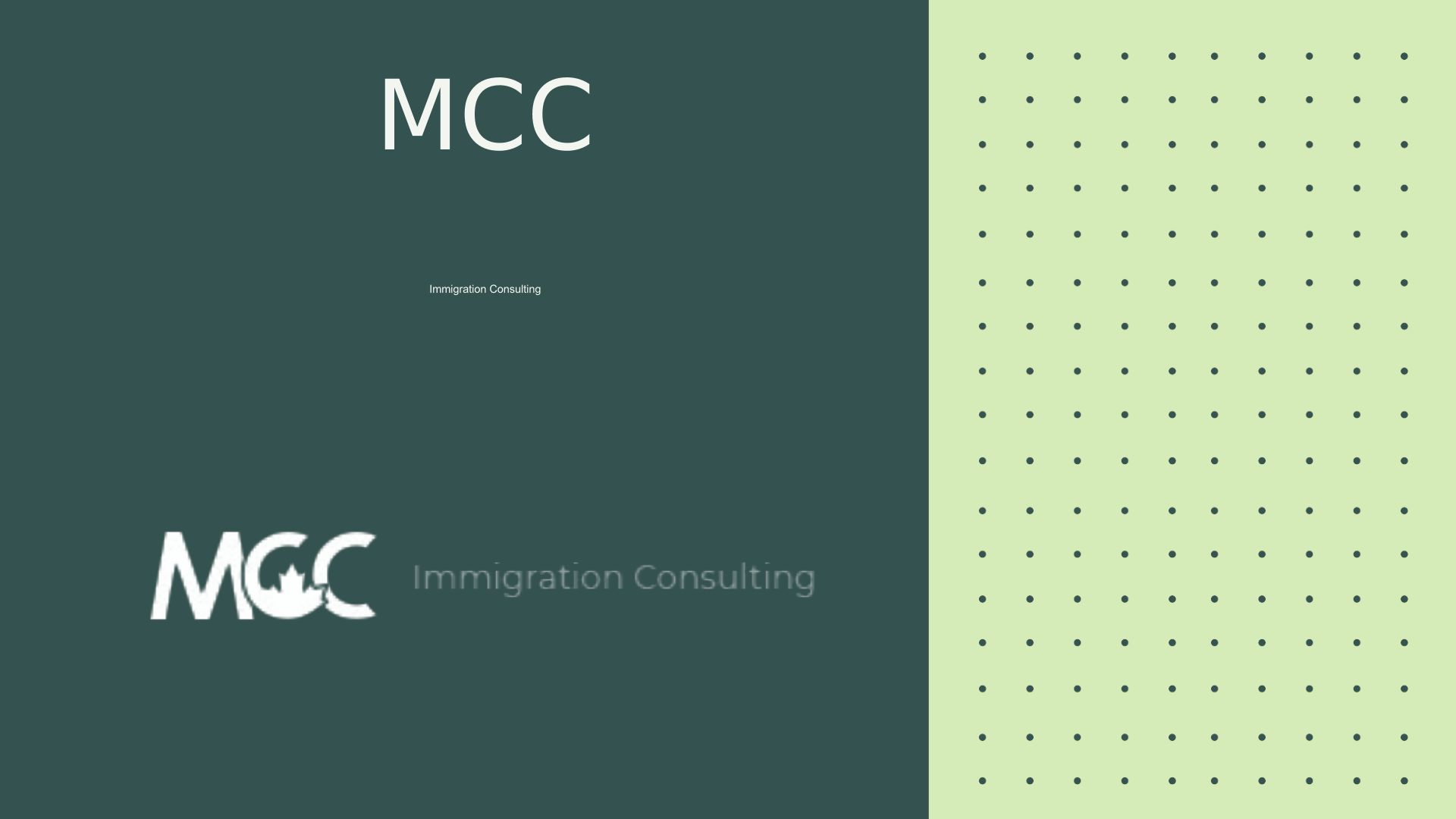 MCC

Immigration Consulting

MCC Immigration Consulting